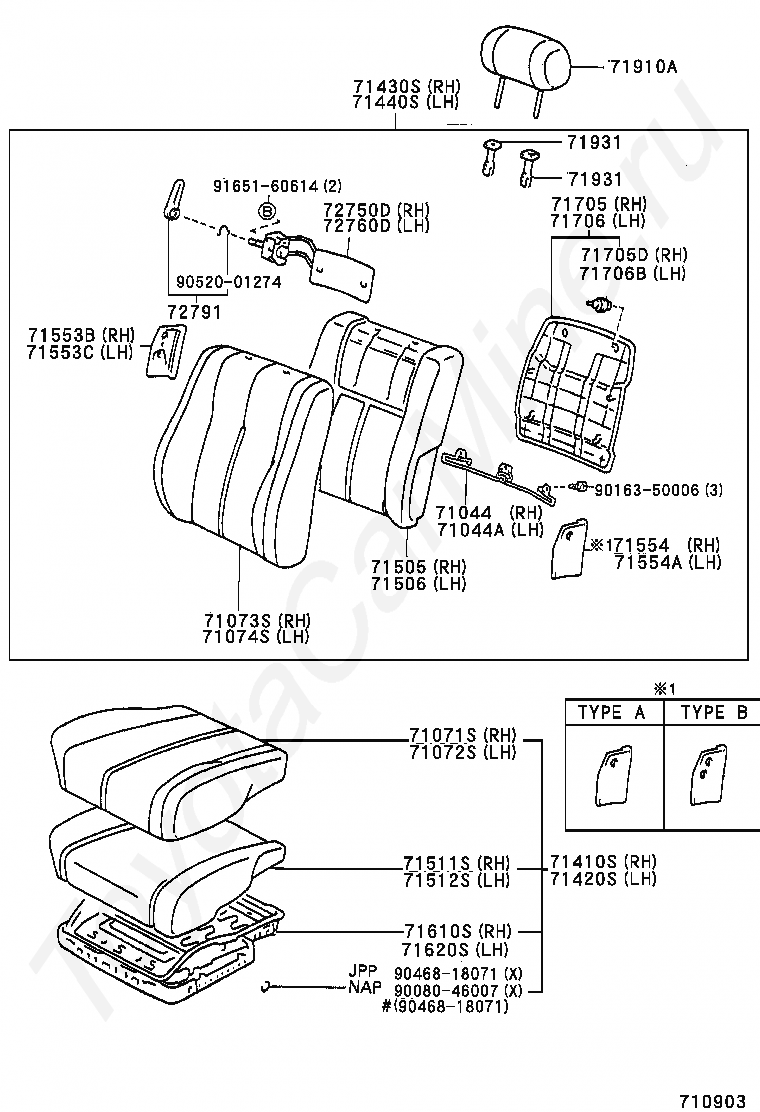 71910A

71430S (RH)
71440S (LH)

71931

71931

91651-60614 (2)

B

72750D (RH)
72760D (LH)

71705 (RH)
71706 (LH)

71705D (RH)
71706B (LH)

90520-01274

72791

71553B (RH)
71553C (LH)

90163-50006 (3)

71044 (RH)
71044A (LH)

※171554 (RH)
71554A (LH)

71505 (RH)
71506 (LH)

71073S (RH)
71074S (LH)

※1

| TYPE A | TYPE B |
|---|---|
| | |

71071S (RH)
71072S (LH)

71511S (RH)
71512S (LH)

71410S (RH)
71420S (LH)

71610S (RH)
71620S (LH)

JPP 90468-18071 (X)
NAP 90080-46007 (X)
#(90468-18071)

710903

ToyotaCarMine.ru